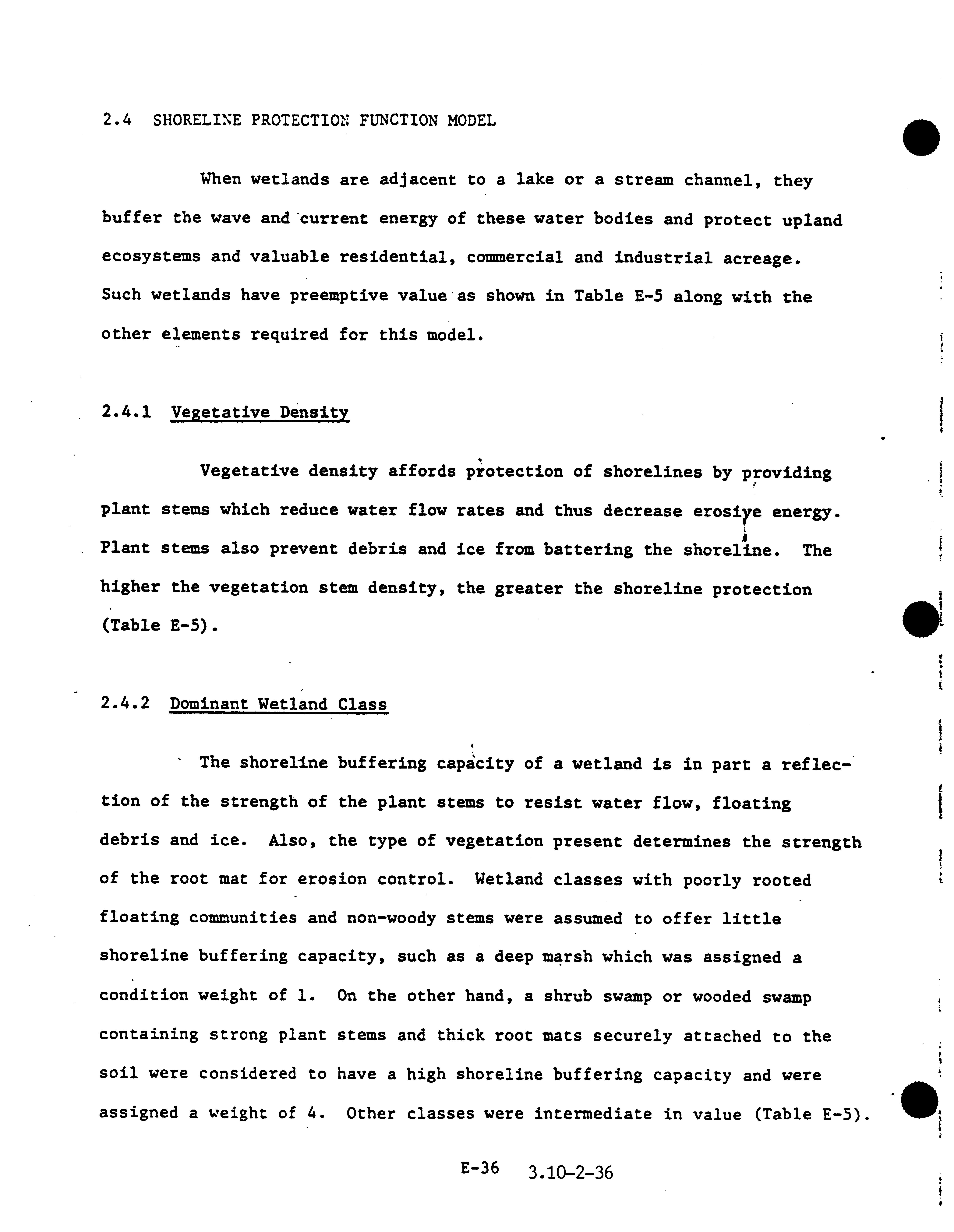 2.4 SHORELINE PROTECTION FUNCTION MODEL

When wetlands are adjacent to a lake or a stream channel, they buffer the wave and current energy of these water bodies and protect upland ecosystems and valuable residential, commercial and industrial acreage. Such wetlands have preemptive value as shown in Table E-5 along with the other elements required for this model.

2.4.1 Vegetative Density

Vegetative density affords protection of shorelines by providing plant stems which reduce water flow rates and thus decrease erosive energy. Plant stems also prevent debris and ice from battering the shoreline. The higher the vegetation stem density, the greater the shoreline protection (Table E-5).

2.4.2 Dominant Wetland Class

The shoreline buffering capacity of a wetland is in part a reflection of the strength of the plant stems to resist water flow, floating debris and ice. Also, the type of vegetation present determines the strength of the root mat for erosion control. Wetland classes with poorly rooted floating communities and non-woody stems were assumed to offer little shoreline buffering capacity, such as a deep marsh which was assigned a condition weight of 1. On the other hand, a shrub swamp or wooded swamp containing strong plant stems and thick root mats securely attached to the soil were considered to have a high shoreline buffering capacity and were assigned a weight of 4. Other classes were intermediate in value (Table E-5).

E-36 3.10-2-36